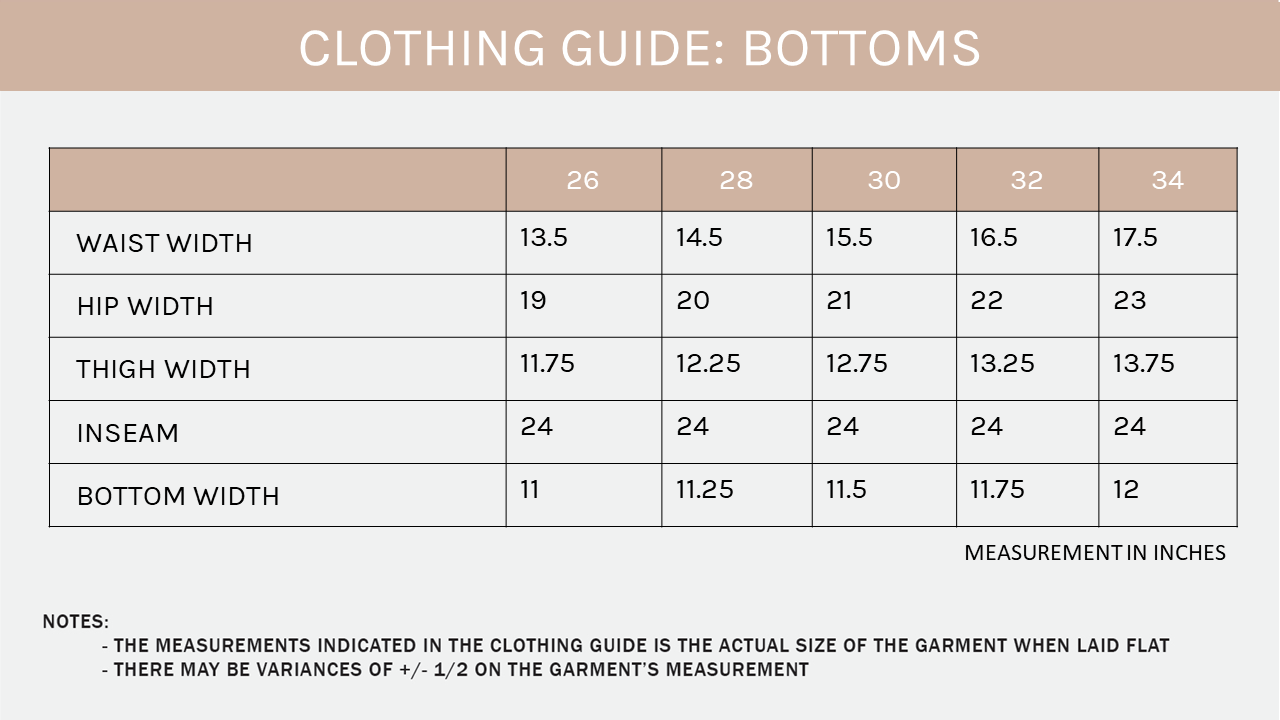 CLOTHING GUIDE: BOTTOMS

| | 26 | 28 | 30 | 32 | 34 |
|---|---|---|---|---|---|
| WAIST WIDTH | 13.5 | 14.5 | 15.5 | 16.5 | 17.5 |
| HIP WIDTH | 19 | 20 | 21 | 22 | 23 |
| THIGH WIDTH | 11.75 | 12.25 | 12.75 | 13.25 | 13.75 |
| INSEAM | 24 | 24 | 24 | 24 | 24 |
| BOTTOM WIDTH | 11 | 11.25 | 11.5 | 11.75 | 12 |

MEASUREMENT IN INCHES

NOTES:
- THE MEASUREMENTS INDICATED IN THE CLOTHING GUIDE IS THE ACTUAL SIZE OF THE GARMENT WHEN LAID FLAT
- THERE MAY BE VARIANCES OF +/- 1/2 ON THE GARMENT'S MEASUREMENT